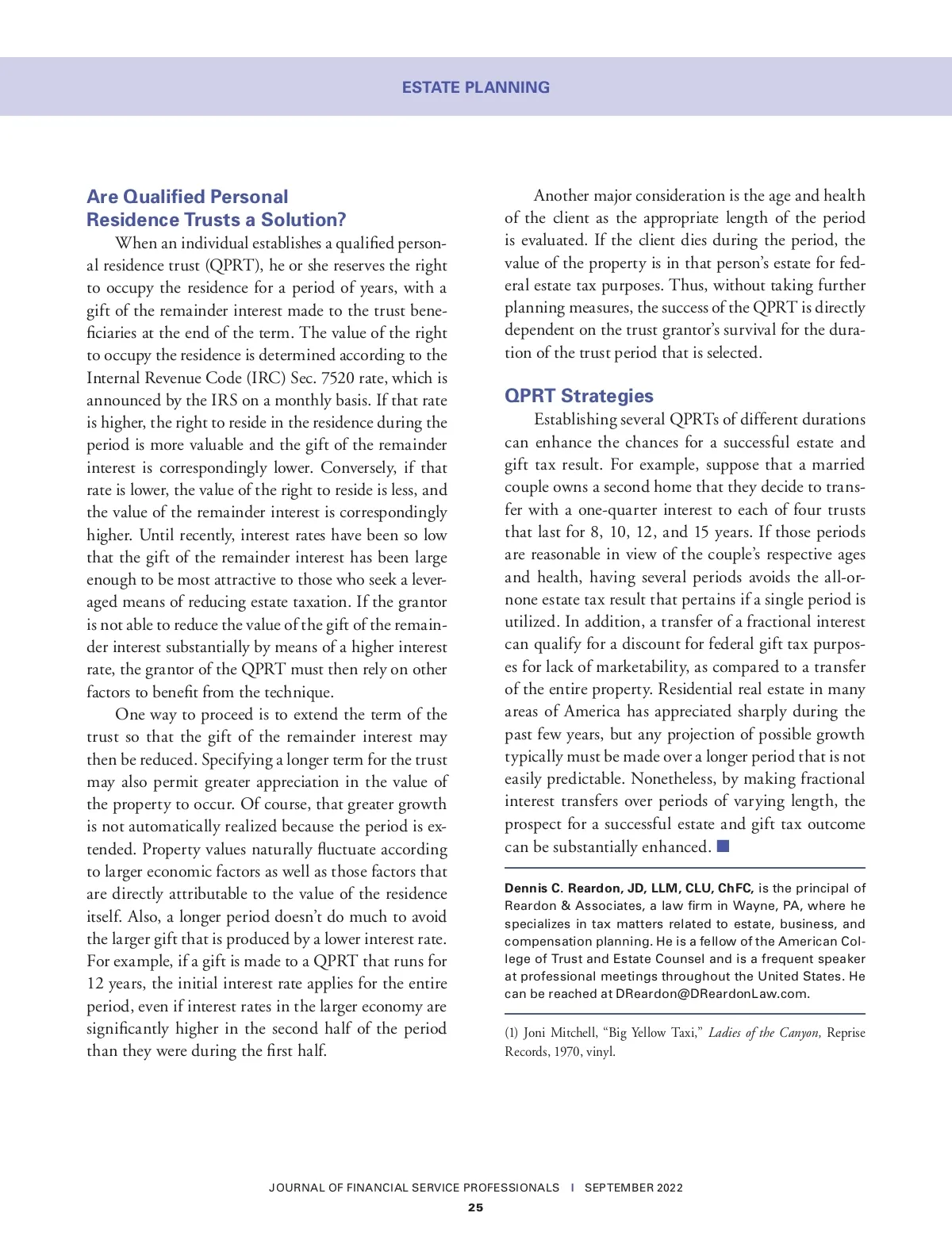 ESTATE PLANNING

Are Qualified Personal Residence Trusts a Solution?

When an individual establishes a qualified personal residence trust (QPRT), he or she reserves the right to occupy the residence for a period of years, with a gift of the remainder interest made to the trust beneficiaries at the end of the term. The value of the right to occupy the residence is determined according to the Internal Revenue Code (IRC) Sec. 7520 rate, which is announced by the IRS on a monthly basis. If that rate is higher, the right to reside in the residence during the period is more valuable and the gift of the remainder interest is correspondingly lower. Conversely, if that rate is lower, the value of the right to reside is less, and the value of the remainder interest is correspondingly higher. Until recently, interest rates have been so low that the gift of the remainder interest has been large enough to be most attractive to those who seek a leveraged means of reducing estate taxation. If the grantor is not able to reduce the value of the gift of the remainder interest substantially by means of a higher interest rate, the grantor of the QPRT must then rely on other factors to benefit from the technique.

One way to proceed is to extend the term of the trust so that the gift of the remainder interest may then be reduced. Specifying a longer term for the trust may also permit greater appreciation in the value of the property to occur. Of course, that greater growth is not automatically realized because the period is extended. Property values naturally fluctuate according to larger economic factors as well as those factors that are directly attributable to the value of the residence itself. Also, a longer period doesn't do much to avoid the larger gift that is produced by a lower interest rate. For example, if a gift is made to a QPRT that runs for 12 years, the initial interest rate applies for the entire period, even if interest rates in the larger economy are significantly higher in the second half of the period than they were during the first half.

Another major consideration is the age and health of the client as the appropriate length of the period is evaluated. If the client dies during the period, the value of the property is in that person's estate for federal estate tax purposes. Thus, without taking further planning measures, the success of the QPRT is directly dependent on the trust grantor's survival for the duration of the trust period that is selected.

QPRT Strategies

Establishing several QPRTs of different durations can enhance the chances for a successful estate and gift tax result. For example, suppose that a married couple owns a second home that they decide to transfer with a one-quarter interest to each of four trusts that last for 8, 10, 12, and 15 years. If those periods are reasonable in view of the couple's respective ages and health, having several periods avoids the all-or-none estate tax result that pertains if a single period is utilized. In addition, a transfer of a fractional interest can qualify for a discount for federal gift tax purposes for lack of marketability, as compared to a transfer of the entire property. Residential real estate in many areas of America has appreciated sharply during the past few years, but any projection of possible growth typically must be made over a longer period that is not easily predictable. Nonetheless, by making fractional interest transfers over periods of varying length, the prospect for a successful estate and gift tax outcome can be substantially enhanced. ■

Dennis C. Reardon, JD, LLM, CLU, ChFC, is the principal of Reardon & Associates, a law firm in Wayne, PA, where he specializes in tax matters related to estate, business, and compensation planning. He is a fellow of the American College of Trust and Estate Counsel and is a frequent speaker at professional meetings throughout the United States. He can be reached at DReardon@DReardonLaw.com.

(1) Joni Mitchell, "Big Yellow Taxi," Ladies of the Canyon, Reprise Records, 1970, vinyl.

JOURNAL OF FINANCIAL SERVICE PROFESSIONALS | SEPTEMBER 2022
25